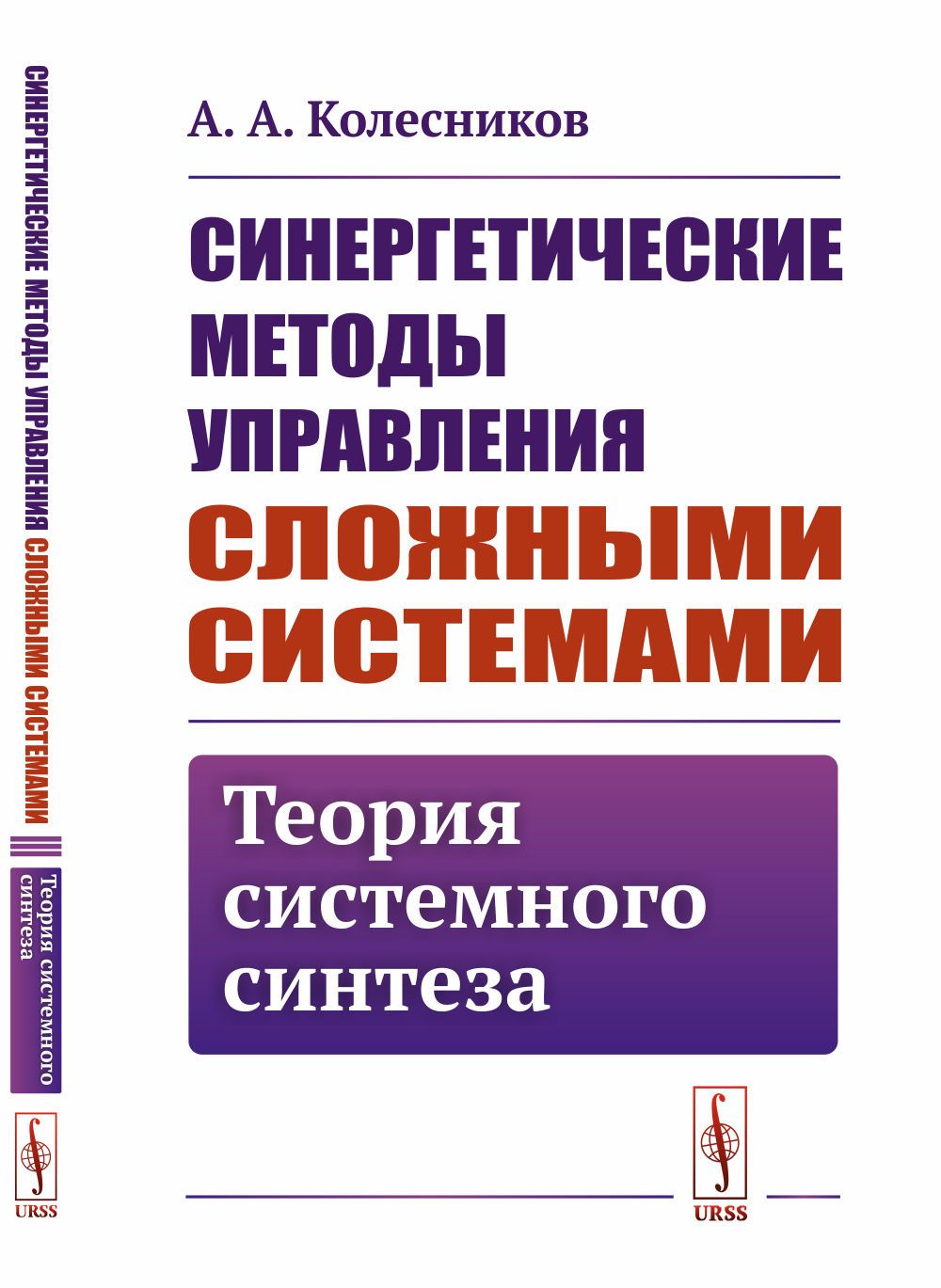 СИНЕРГЕТИЧЕСКИЕ МЕТОДЫ УПРАВЛЕНИЯ СЛОЖНЫМИ СИСТЕМАМИ

Теория системного синтеза

URSS

А. А. Колесников

СИНЕРГЕТИЧЕСКИЕ МЕТОДЫ УПРАВЛЕНИЯ СЛОЖНЫМИ СИСТЕМАМИ

Теория системного синтеза

URSS